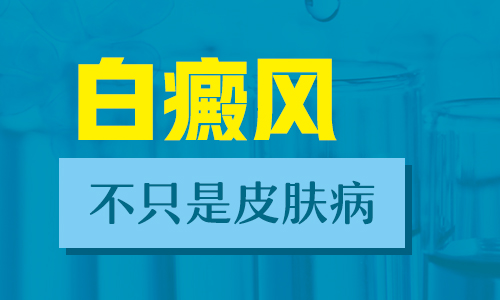 白癜风

不只是皮肤病